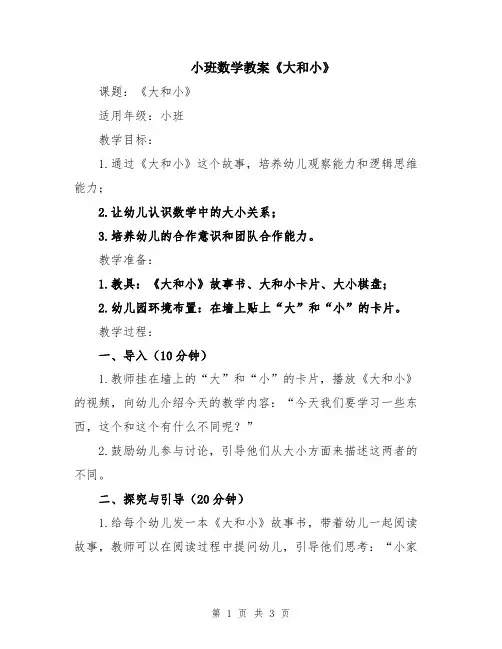 小班数学教案《大和小》

课题：《大和小》

适用年级：小班

教学目标：

1.通过《大和小》这个故事，培养幼儿观察能力和逻辑思维能力；

2.让幼儿认识数学中的大小关系；

3.培养幼儿的合作意识和团队合作能力。

教学准备：

1.教具：《大和小》故事书、大和小卡片、大小棋盘；

2.幼儿园环境布置：在墙上贴上“大”和“小”的卡片。

教学过程：

一、导入（10分钟）

1.教师挂在墙上的“大”和“小”的卡片，播放《大和小》的视频，向幼儿介绍今天的教学内容：“今天我们要学习一些东西，这个和这个有什么不同呢？”

2.鼓励幼儿参与讨论，引导他们从大小方面来描述这两者的不同。

二、探究与引导（20分钟）

1.给每个幼儿发一本《大和小》故事书，带着幼儿一起阅读故事，教师可以在阅读过程中提问幼儿，引导他们思考：“小家

第 1 页 共 3 页